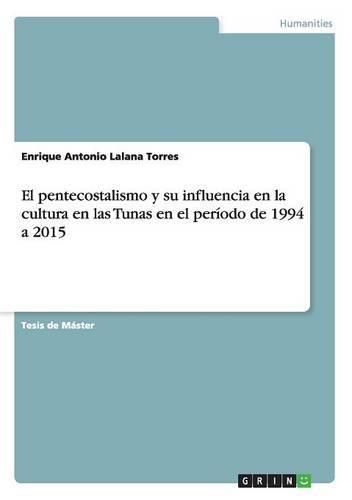 Humanities

Enrique Antonio Lalana Torres

El pentecostalismo y su influencia en la cultura en las Tunas en el período de 1994 a 2015

Tesis de Máster

GRIN